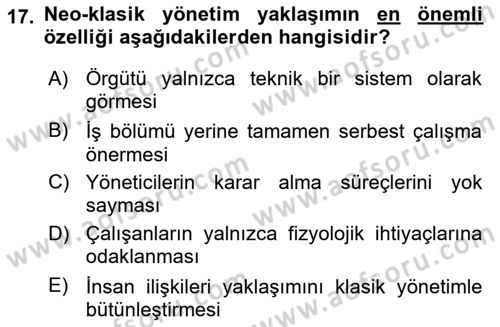 17. Neo-klasik yönetim yaklaşımın en önemli özelliği aşağıdakilerden hangisidir?

A) Örgütü yalnızca teknik bir sistem olarak görmesi
B) İş bölümü yerine tamamen serbest çalışma önermesi
C) Yöneticilerin karar alma süreçlerini yok sayması
D) Çalışanların yalnızca fizyolojik ihtiyaçlarına odaklanması
E) İnsan ilişkileri yaklaşımını klasik yönetimle bütünleştirmesi

www.aofsoru.com